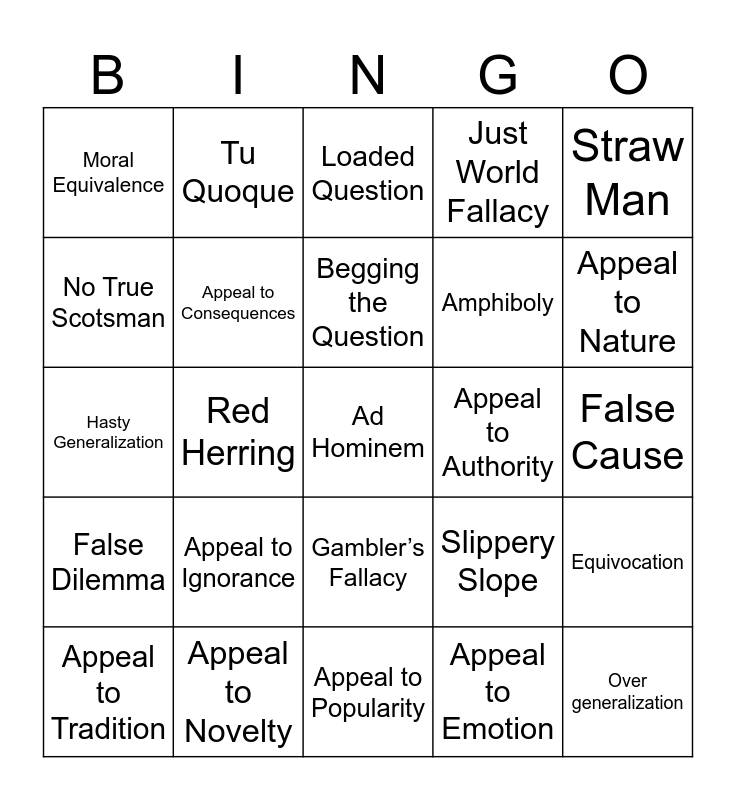 | B | I | N | G | O |
|---|---|---|---|---|
| Moral Equivalence | Tu Quoque | Loaded Question | Just World Fallacy | Straw Man |
| No True Scotsman | Appeal to Consequences | Begging the Question | Amphiboly | Appeal to Nature |
| Hasty Generalization | Red Herring | Ad Hominem | Appeal to Authority | False Cause |
| False Dilemma | Appeal to Ignorance | Gambler's Fallacy | Slippery Slope | Equivocation |
| Appeal to Tradition | Appeal to Novelty | Appeal to Popularity | Appeal to Emotion | Over generalization |